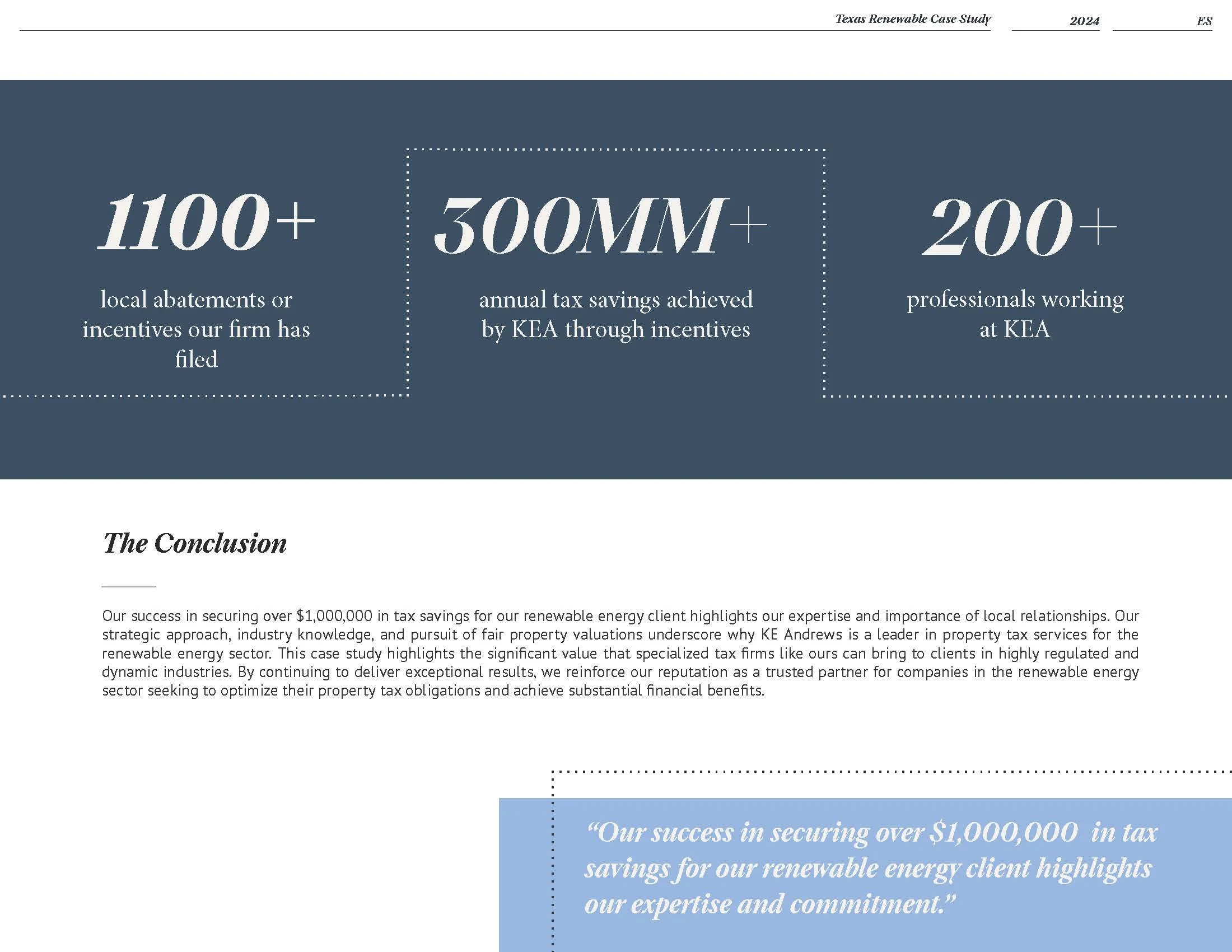 Texas Renewable Case Study 2024 ES

1100+

local abatements or incentives our firm has filed

300MM+

annual tax savings achieved by KEA through incentives

200+

professionals working at KEA

The Conclusion

Our success in securing over \$1,000,000 in tax savings for our renewable energy client highlights our expertise and importance of local relationships. Our strategic approach, industry knowledge, and pursuit of fair property valuations underscore why KE Andrews is a leader in property tax services for the renewable energy sector. This case study highlights the significant value that specialized tax firms like ours can bring to clients in highly regulated and dynamic industries. By continuing to deliver exceptional results, we reinforce our reputation as a trusted partner for companies in the renewable energy sector seeking to optimize their property tax obligations and achieve substantial financial benefits.

“Our success in securing over \$1,000,000 in tax savings for our renewable energy client highlights our expertise and commitment.”